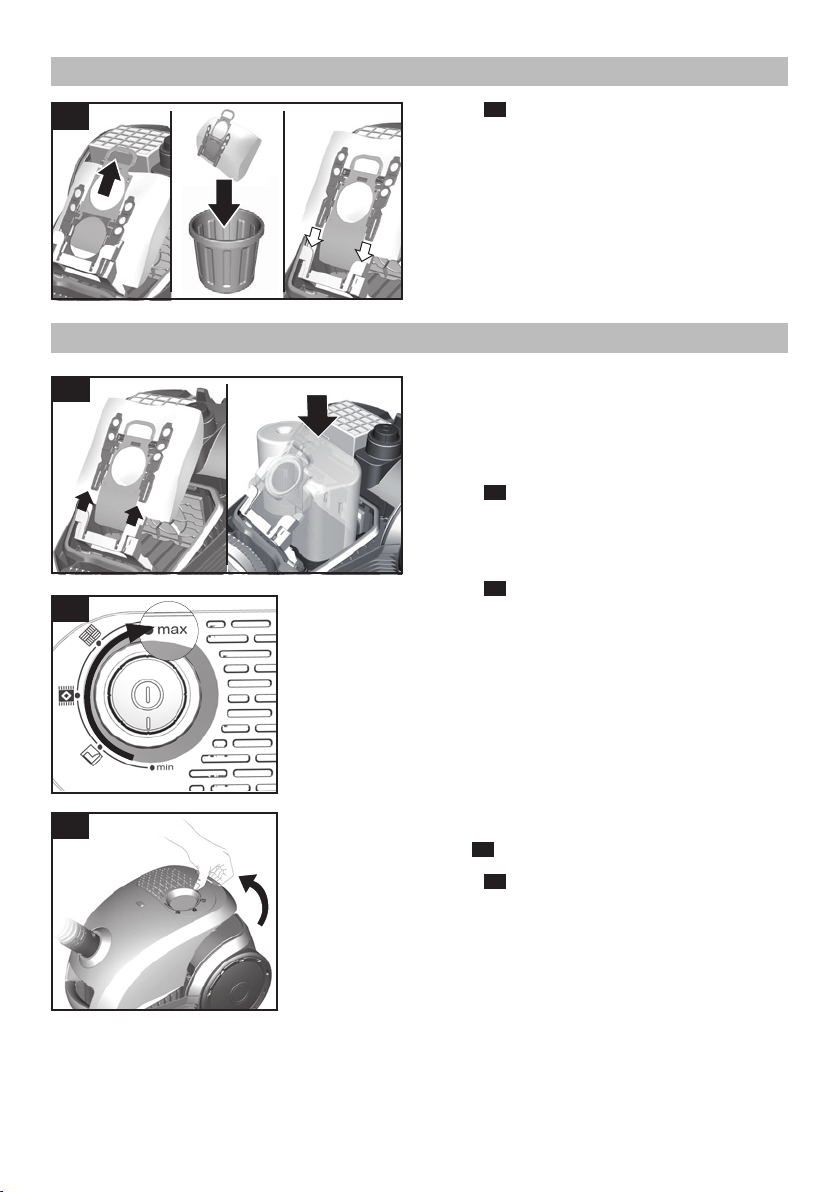 max

min